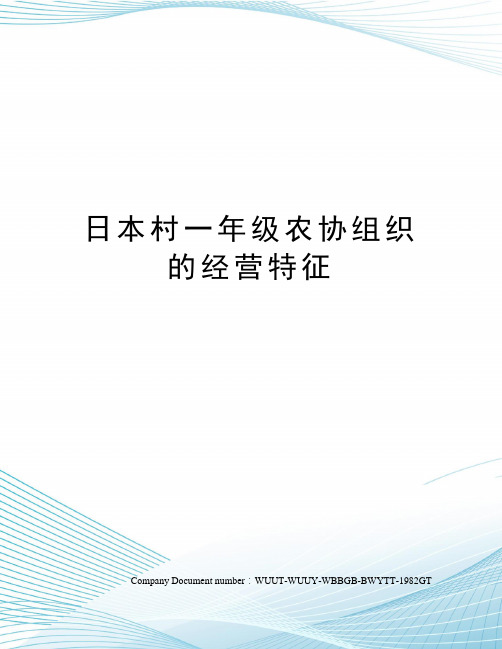 日本村一年级农协组织的经营特征

Company Document number：WUUT-WUUY-WBBGB-BWYTT-1982GT